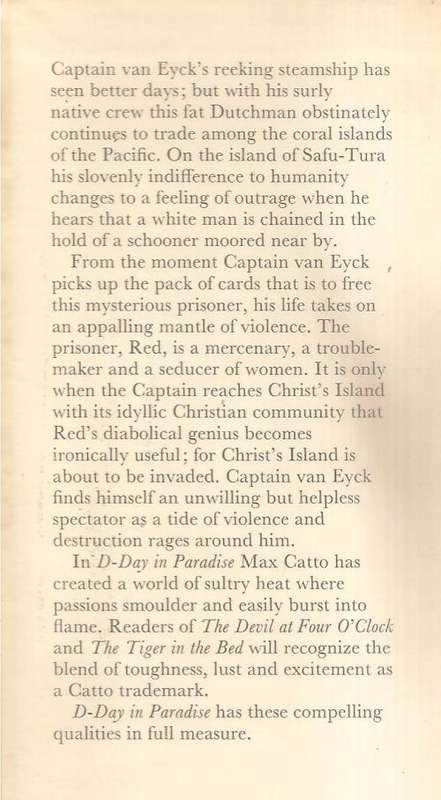 Captain van Eyck's reeking steamship has seen better days; but with his surly native crew this fat Dutchman obstinately continues to trade among the coral islands of the Pacific. On the island of Safu-Tura his slovenly indifference to humanity changes to a feeling of outrage when he hears that a white man is chained in the hold of a schooner moored near by.

From the moment Captain van Eyck picks up the pack of cards that is to free this mysterious prisoner, his life takes on an appalling mantle of violence. The prisoner, Red, is a mercenary, a troublemaker and a seducer of women. It is only when the Captain reaches Christ's Island with its idyllic Christian community that Red's diabolical genius becomes ironically useful; for Christ's Island is about to be invaded. Captain van Eyck finds himself an unwilling but helpless spectator as a tide of violence and destruction rages around him.

In D-Day in Paradise Max Catto has created a world of sultry heat where passions smoulder and easily burst into flame. Readers of The Devil at Four O'Clock and The Tiger in the Bed will recognize the blend of toughness, lust and excitement as a Catto trademark.

D-Day in Paradise has these compelling qualities in full measure.